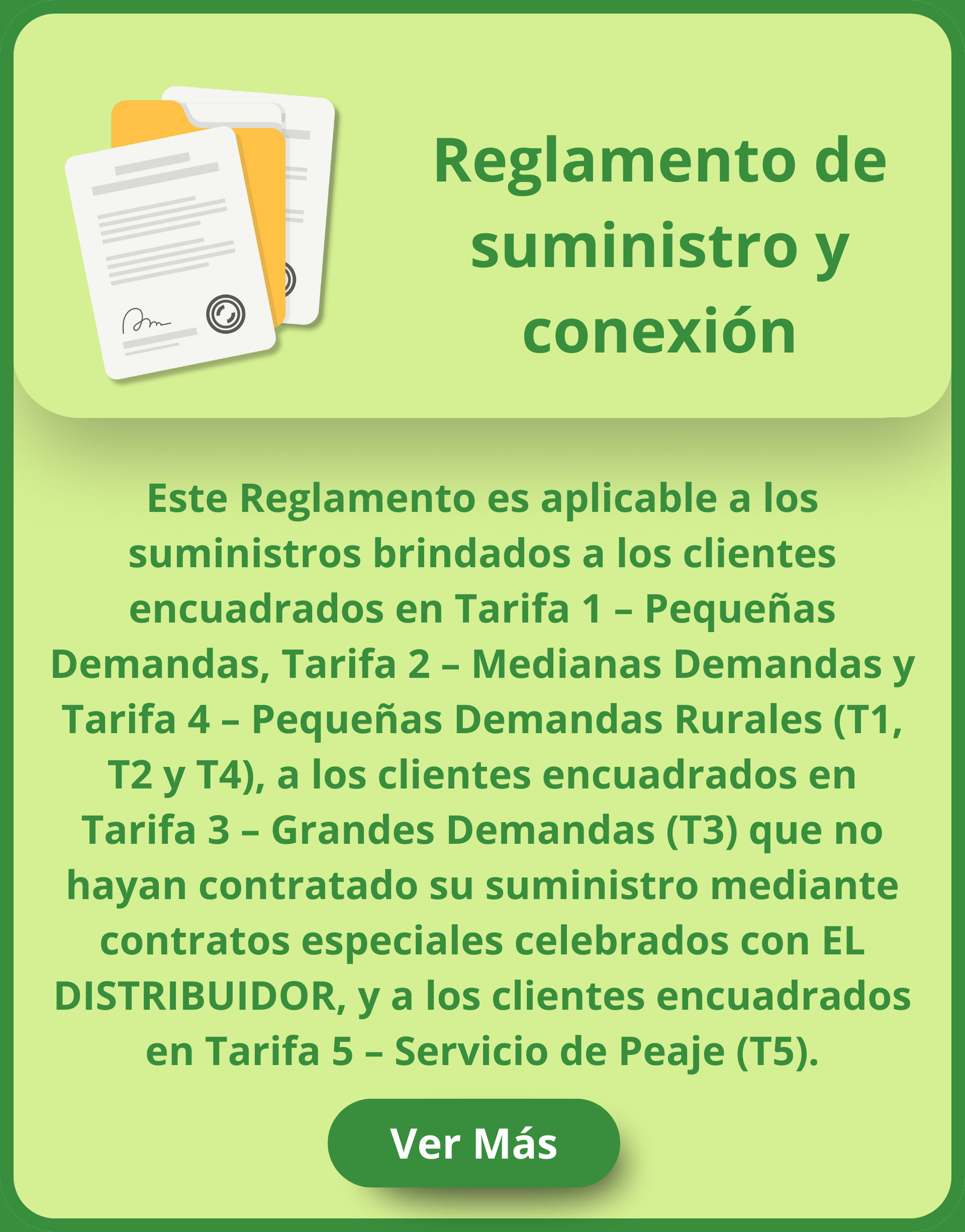 Reglamento de suministro y conexión

Este Reglamento es aplicable a los suministros brindados a los clientes encuadrados en Tarifa 1 – Pequeñas Demandas, Tarifa 2 – Medianas Demandas y Tarifa 4 – Pequeñas Demandas Rurales (T1, T2 y T4), a los clientes encuadrados en Tarifa 3 – Grandes Demandas (T3) que no hayan contratado su suministro mediante contratos especiales celebrados con EL DISTRIBUIDOR, y a los clientes encuadrados en Tarifa 5 – Servicio de Peaje (T5).

Ver Más